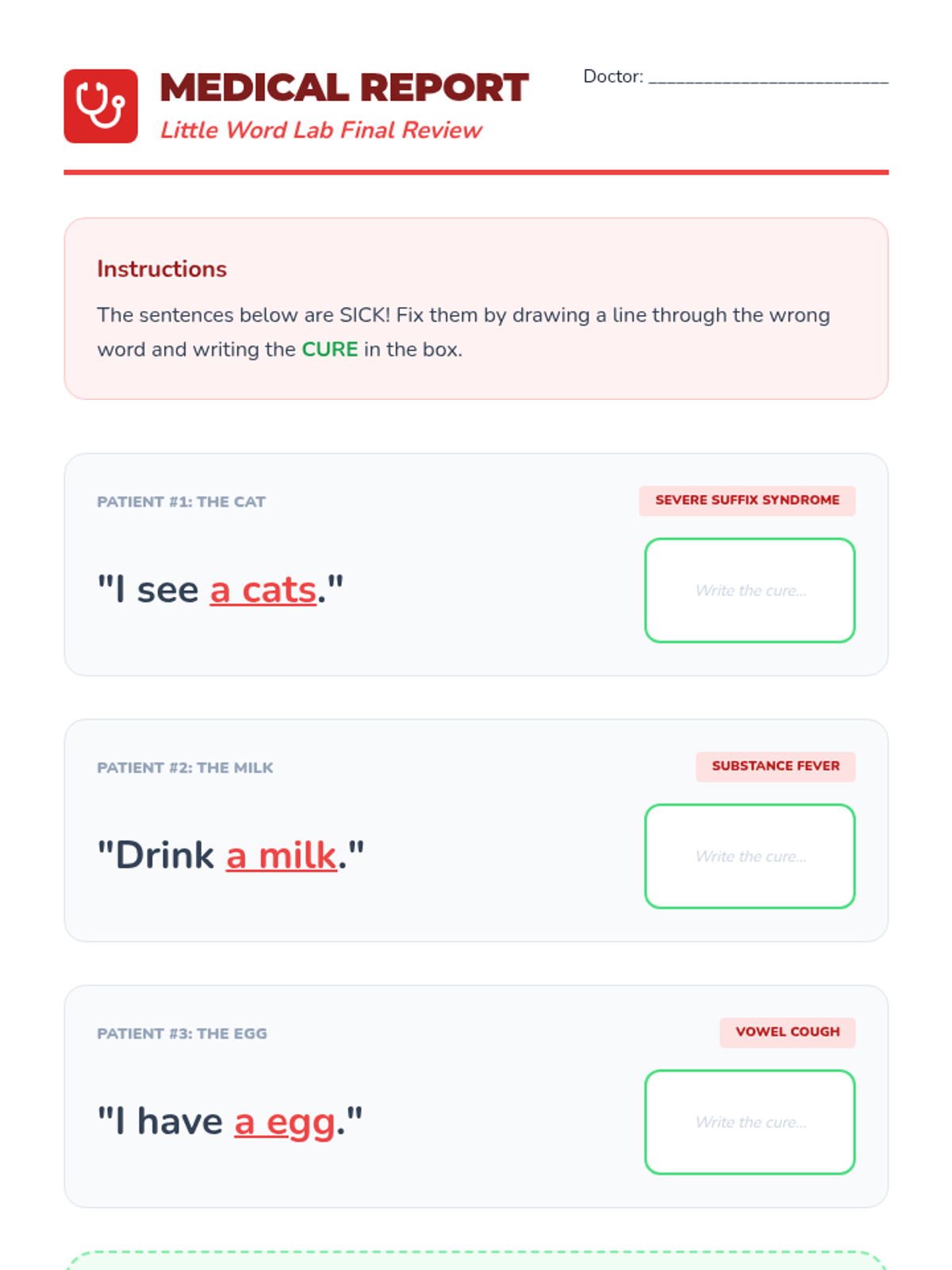 MEDICAL REPORT
Little Word Lab Final Review

Doctor: ____

Instructions

The sentences below are SICK! Fix them by drawing a line through the wrong word and writing the CURE in the box.

PATIENT #1: THE CAT

SEVERE SUFFIX SYNDROME

"I see a cats."

Write the cure...

PATIENT #2: THE MILK

SUBSTANCE FEVER

"Drink a milk."

Write the cure...

PATIENT #3: THE EGG

VOWEL COUGH

"I have a egg."

Write the cure...